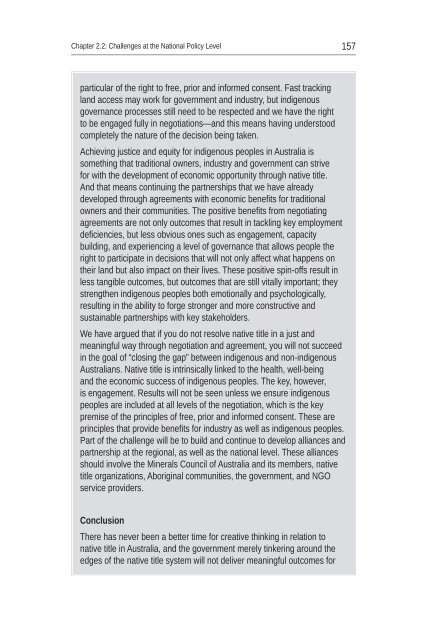 Chapter 2.2: Challenges at the National Policy Level

157

particular of the right to free, prior and informed consent. Fast tracking land access may work for government and industry, but indigenous governance processes still need to be respected and we have the right to be engaged fully in negotiations—and this means having understood completely the nature of the decision being taken.

Achieving justice and equity for indigenous peoples in Australia is something that traditional owners, industry and government can strive for with the development of economic opportunity through native title. And that means continuing the partnerships that we have already developed through agreements with economic benefits for traditional owners and their communities. The positive benefits from negotiating agreements are not only outcomes that result in tackling key employment deficiencies, but less obvious ones such as engagement, capacity building, and experiencing a level of governance that allows people the right to participate in decisions that will not only affect what happens on their land but also impact on their lives. These positive spin-offs result in less tangible outcomes, but outcomes that are still vitally important; they strengthen indigenous peoples both emotionally and psychologically, resulting in the ability to forge stronger and more constructive and sustainable partnerships with key stakeholders.

We have argued that if you do not resolve native title in a just and meaningful way through negotiation and agreement, you will not succeed in the goal of "closing the gap" between indigenous and non-indigenous Australians. Native title is intrinsically linked to the health, well-being and the economic success of indigenous peoples. The key, however, is engagement. Results will not be seen unless we ensure indigenous peoples are included at all levels of the negotiation, which is the key premise of the principles of free, prior and informed consent. These are principles that provide benefits for industry as well as indigenous peoples. Part of the challenge will be to build and continue to develop alliances and partnership at the regional, as well as the national level. These alliances should involve the Minerals Council of Australia and its members, native title organizations, Aboriginal communities, the government, and NGO service providers.

Conclusion

There has never been a better time for creative thinking in relation to native title in Australia, and the government merely tinkering around the edges of the native title system will not deliver meaningful outcomes for